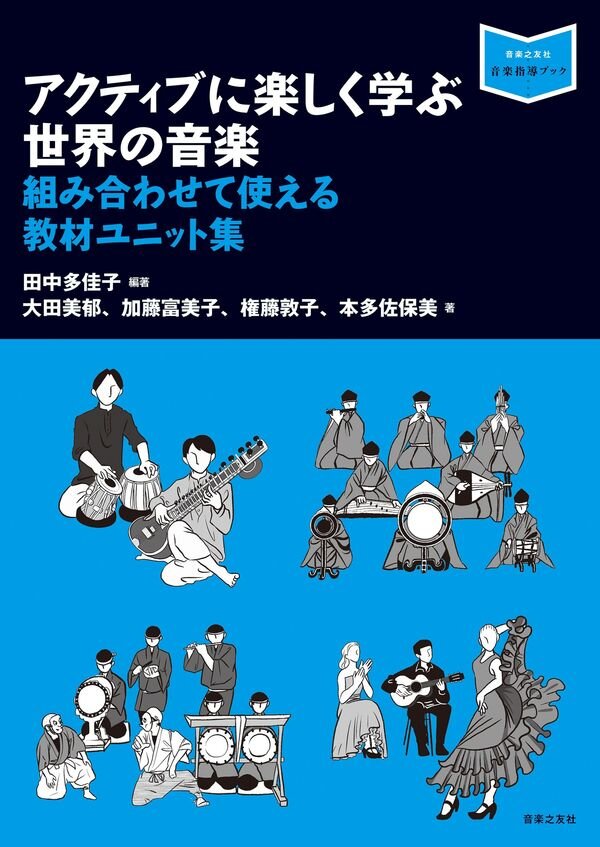 音楽之友社
音楽指導ブック

アクティブに楽しく学ぶ
世界の音楽
組み合わせて使える
教材ユニット集

田中多佳子 編著
大田美郁、加藤富美子、権藤敦子、本多佐保美 著

音楽之友社